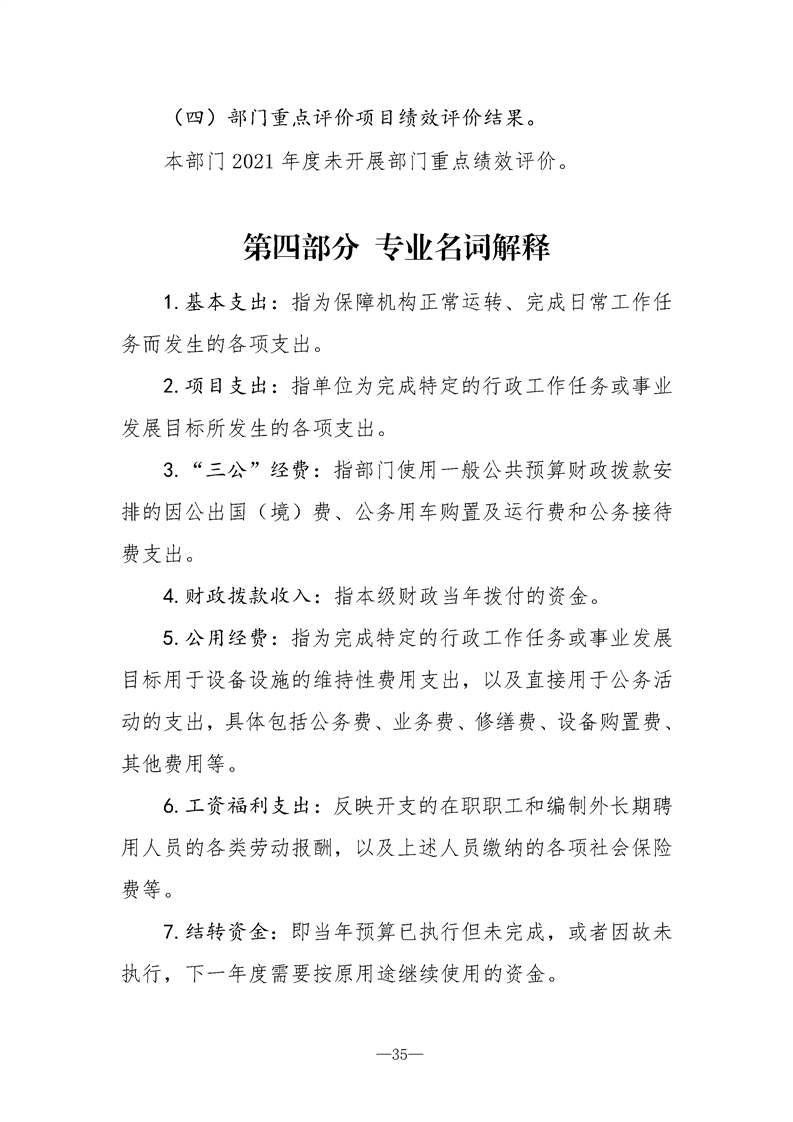 （四）部门重点评价项目绩效评价结果。

本部门 2021 年度未开展部门重点绩效评价。

第四部分 专业名词解释

1. 基本支出：指为保障机构正常运转、完成日常工作任务而发生的各项支出。

2. 项目支出：指单位为完成特定的行政工作任务或事业发展目标所发生的各项支出。

3. “三公”经费：指部门使用一般公共预算财政拨款安排的因公出国（境）费、公务用车购置及运行费和公务接待费支出。

4. 财政拨款收入：指本级财政当年拨付的资金。

5. 公用经费：指为完成特定的行政工作任务或事业发展目标用于设备设施的维持性费用支出，以及直接用于公务活动的支出，具体包括公务费、业务费、修缮费、设备购置费、其他费用等。

6. 工资福利支出：反映开支的在职职工和编制外长期聘用人员的各类劳动报酬，以及上述人员缴纳的各项社会保险费等。

7. 结转资金：即当年预算已执行但未完成，或者因故未执行，下一年度需要按原用途继续使用的资金。

—35—